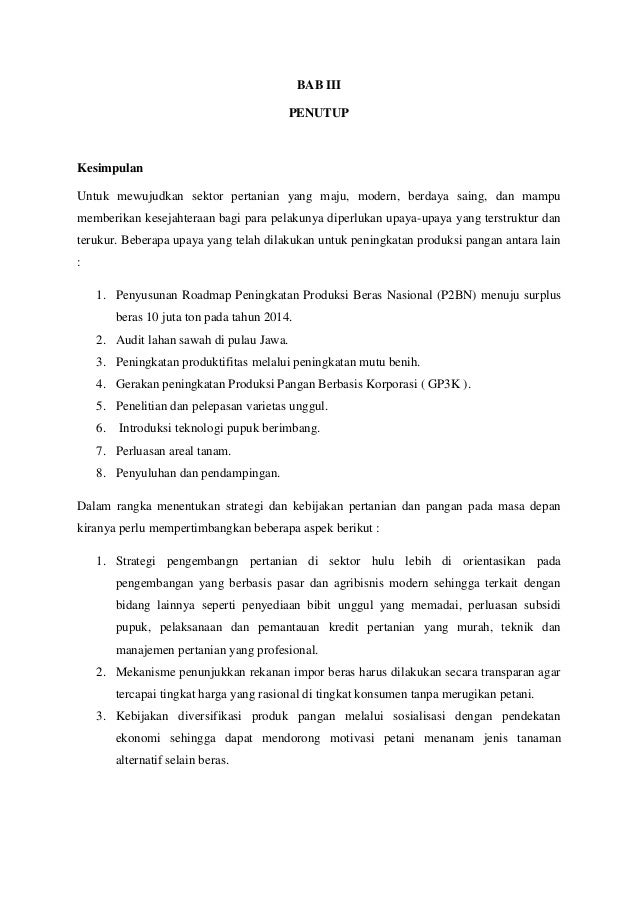 BAB III

PENUTUP

Kesimpulan

Untuk mewujudkan sektor pertanian yang maju, modern, berdaya saing, dan mampu memberikan kesejahteraan bagi para pelakunya diperlukan upaya-upaya yang terstruktur dan terukur. Beberapa upaya yang telah dilakukan untuk peningkatan produksi pangan antara lain :

1. Penyusunan Roadmap Peningkatan Produksi Beras Nasional (P2BN) menuju surplus beras 10 juta ton pada tahun 2014.
2. Audit lahan sawah di pulau Jawa.
3. Peningkatan produktifitas melalui peningkatan mutu benih.
4. Gerakan peningkatan Produksi Pangan Berbasis Korporasi ( GP3K ).
5. Penelitian dan pelepasan varietas unggul.
6. Introduksi teknologi pupuk berimbang.
7. Perluasan areal tanam.
8. Penyuluhan dan pendampingan.

Dalam rangka menentukan strategi dan kebijakan pertanian dan pangan pada masa depan kiranya perlu mempertimbangkan beberapa aspek berikut :

1. Strategi pengembangn pertanian di sektor hulu lebih di orientasikan pada pengembangan yang berbasis pasar dan agribisnis modern sehingga terkait dengan bidang lainnya seperti penyediaan bibit unggul yang memadai, perluasan subsidi pupuk, pelaksanaan dan pemantauan kredit pertanian yang murah, teknik dan manajemen pertanian yang profesional.
2. Mekanisme penunjukkan rekanan impor beras harus dilakukan secara transparan agar tercapai tingkat harga yang rasional di tingkat konsumen tanpa merugikan petani.
3. Kebijakan diversifikasi produk pangan melalui sosialisasi dengan pendekatan ekonomi sehingga dapat mendorong motivasi petani menanam jenis tanaman alternatif selain beras.